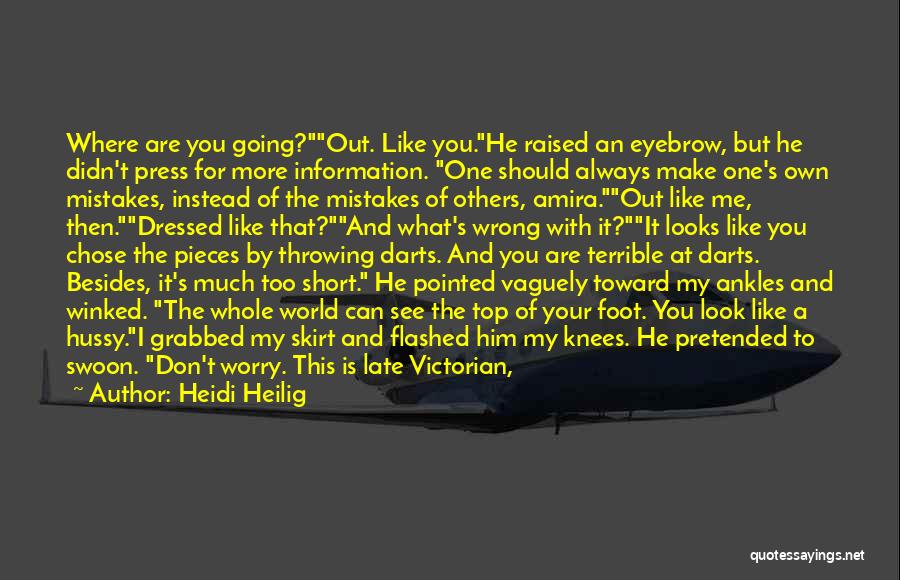 Where are you going?""Out. Like you."He raised an eyebrow, but he didn't press for more information. "One should always make one's own mistakes, instead of the mistakes of others, amira.""Out like me, then.""Dressed like that?""And what's wrong with it?""It looks like you chose the pieces by throwing darts. And you are terrible at darts. Besides, it's much too short." He pointed vaguely toward my ankles and winked. "The whole world can see the top of your foot. You look like a hussy."I grabbed my skirt and flashed him my knees. He pretended to swoon. "Don't worry. This is late Victorian,

~ Author: Heidi Heilig

quotessayings.net